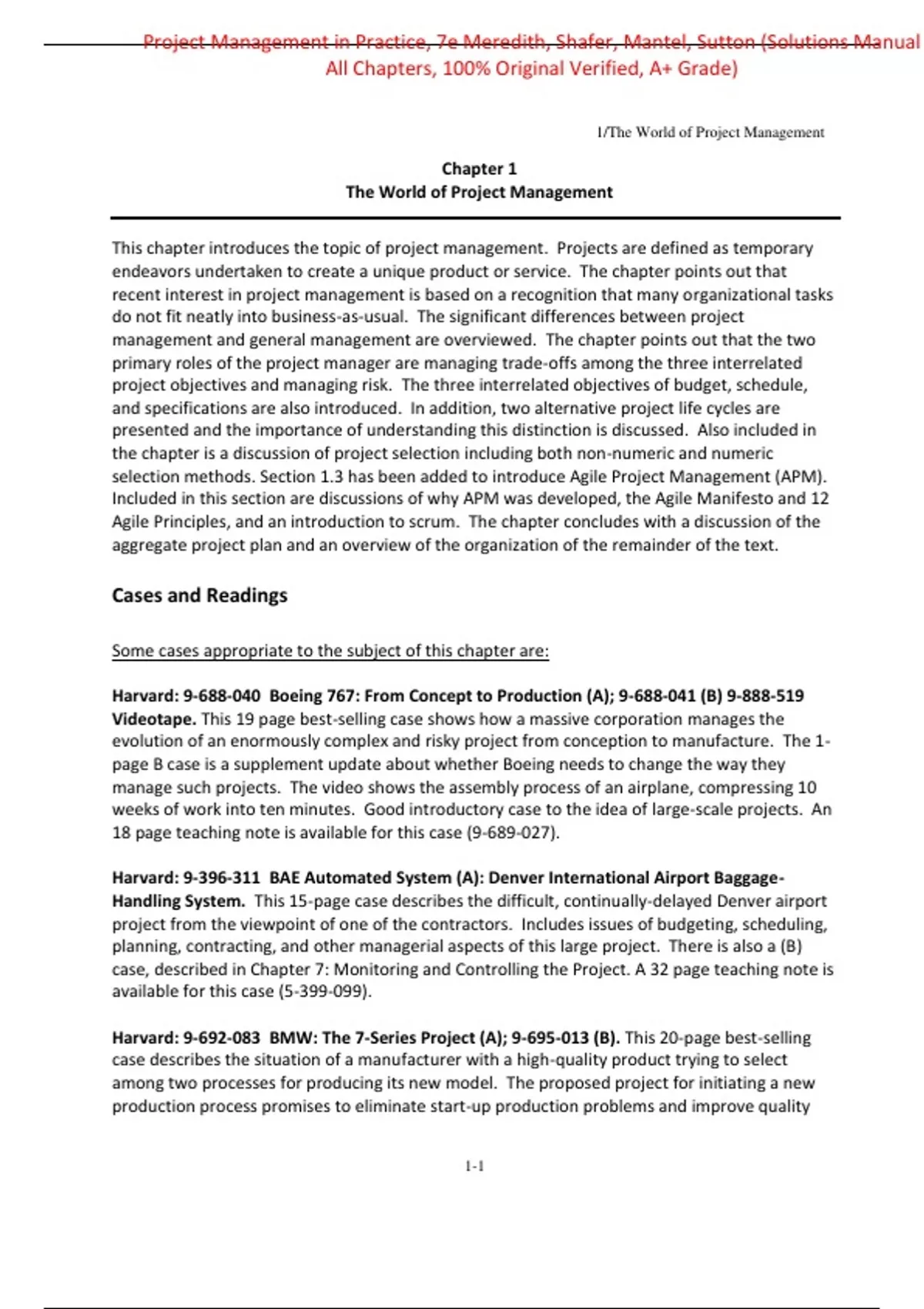 Project Management in Practice, 7e Meredith, Shafer, Mantel, Sutton (Solutions Manual All Chapters, 100% Original Verified, A+ Grade)

1/The World of Project Management

Chapter 1
The World of Project Management

This chapter introduces the topic of project management. Projects are defined as temporary endeavors undertaken to create a unique product or service. The chapter points out that recent interest in project management is based on a recognition that many organizational tasks do not fit neatly into business-as-usual. The significant differences between project management and general management are overviewed. The chapter points out that the two primary roles of the project manager are managing trade-offs among the three interrelated project objectives and managing risk. The three interrelated objectives of budget, schedule, and specifications are also introduced. In addition, two alternative project life cycles are presented and the importance of understanding this distinction is discussed. Also included in the chapter is a discussion of project selection including both non-numeric and numeric selection methods. Section 1.3 has been added to introduce Agile Project Management (APM). Included in this section are discussions of why APM was developed, the Agile Manifesto and 12 Agile Principles, and an introduction to scrum. The chapter concludes with a discussion of the aggregate project plan and an overview of the organization of the remainder of the text.

Cases and Readings

Some cases appropriate to the subject of this chapter are:

Harvard: 9-688-040 Boeing 767: From Concept to Production (A); 9-688-041 (B) 9-888-519 Videotape. This 19 page best-selling case shows how a massive corporation manages the evolution of an enormously complex and risky project from conception to manufacture. The 1-page B case is a supplement update about whether Boeing needs to change the way they manage such projects. The video shows the assembly process of an airplane, compressing 10 weeks of work into ten minutes. Good introductory case to the idea of large-scale projects. An 18 page teaching note is available for this case (9-689-027).

Harvard: 9-396-311 BAE Automated System (A): Denver International Airport Baggage-Handling System. This 15-page case describes the difficult, continually-delayed Denver airport project from the viewpoint of one of the contractors. Includes issues of budgeting, scheduling, planning, contracting, and other managerial aspects of this large project. There is also a (B) case, described in Chapter 7: Monitoring and Controlling the Project. A 32 page teaching note is available for this case (5-399-099).

Harvard: 9-692-083 BMW: The 7-Series Project (A); 9-695-013 (B). This 20-page best-selling case describes the situation of a manufacturer with a high-quality product trying to select among two processes for producing its new model. The proposed project for initiating a new production process promises to eliminate start-up production problems and improve quality

1-1